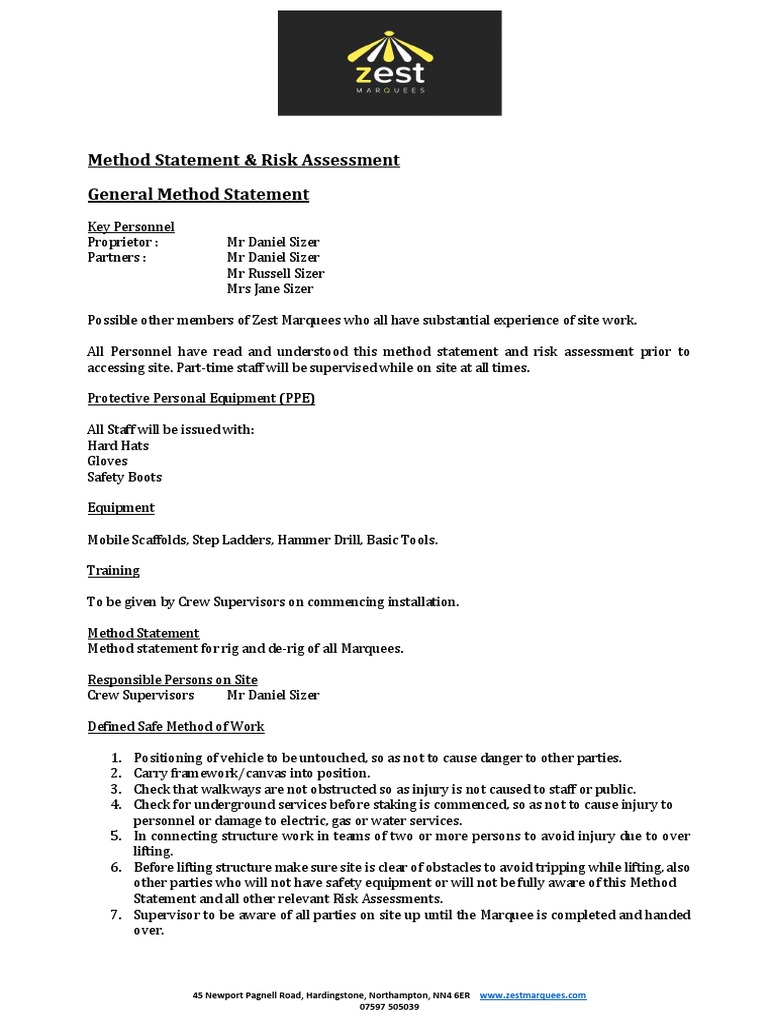 zest
MARQUEES

Method Statement & Risk Assessment

General Method Statement

Key Personnel
Proprietor : Mr Daniel Sizer
Partners : Mr Daniel Sizer
Mr Russell Sizer
Mrs Jane Sizer

Possible other members of Zest Marquees who all have substantial experience of site work.

All Personnel have read and understood this method statement and risk assessment prior to accessing site. Part-time staff will be supervised while on site at all times.

Protective Personal Equipment (PPE)

All Staff will be issued with:
Hard Hats
Gloves
Safety Boots

Equipment

Mobile Scaffolds, Step Ladders, Hammer Drill, Basic Tools.

Training

To be given by Crew Supervisors on commencing installation.

Method Statement
Method statement for rig and de-rig of all Marquees.

Responsible Persons on Site
Crew Supervisors Mr Daniel Sizer

Defined Safe Method of Work

1. Positioning of vehicle to be untouched, so as not to cause danger to other parties.
2. Carry framework/canvas into position.
3. Check that walkways are not obstructed so as injury is not caused to staff or public.
4. Check for underground services before staking is commenced, so as not to cause injury to personnel or damage to electric, gas or water services.
5. In connecting structure work in teams of two or more persons to avoid injury due to over lifting.
6. Before lifting structure make sure site is clear of obstacles to avoid tripping while lifting, also other parties who will not have safety equipment or will not be fully aware of this Method Statement and all other relevant Risk Assessments.
7. Supervisor to be aware of all parties on site up until the Marquee is completed and handed over.

45 Newport Pagnell Road, Hardingstone, Northampton, NN4 6ER www.zestmarquees.com
07597 505039